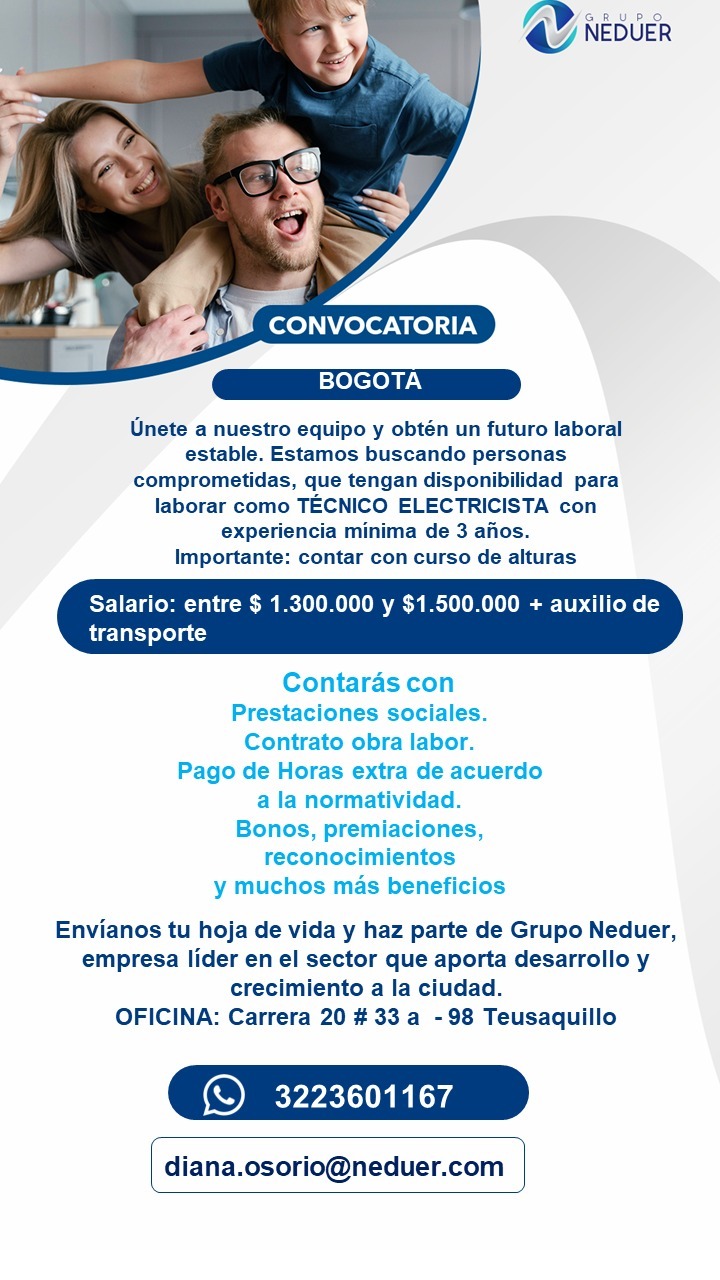 GRUPO NEDUER

CONVOCATORIA

BOGOTÁ

Únete a nuestro equipo y obtén un futuro laboral estable. Estamos buscando personas comprometidas, que tengan disponibilidad para laborar como TÉCNICO ELECTRICISTA con experiencia mínima de 3 años.
Importante: contar con curso de alturas

Salario: entre $ 1.300.000 y $1.500.000 + auxilio de transporte

Contarás con
Prestaciones sociales.
Contrato obra labor.
Pago de Horas extra de acuerdo a la normatividad.
Bonos, premiaciones, reconocimientos
y muchos más beneficios

Envíanos tu hoja de vida y haz parte de Grupo Neduer, empresa líder en el sector que aporta desarrollo y crecimiento a la ciudad.
OFICINA: Carrera 20 # 33 a - 98 Teusaquillo

3223601167

diana.osorio@neduer.com